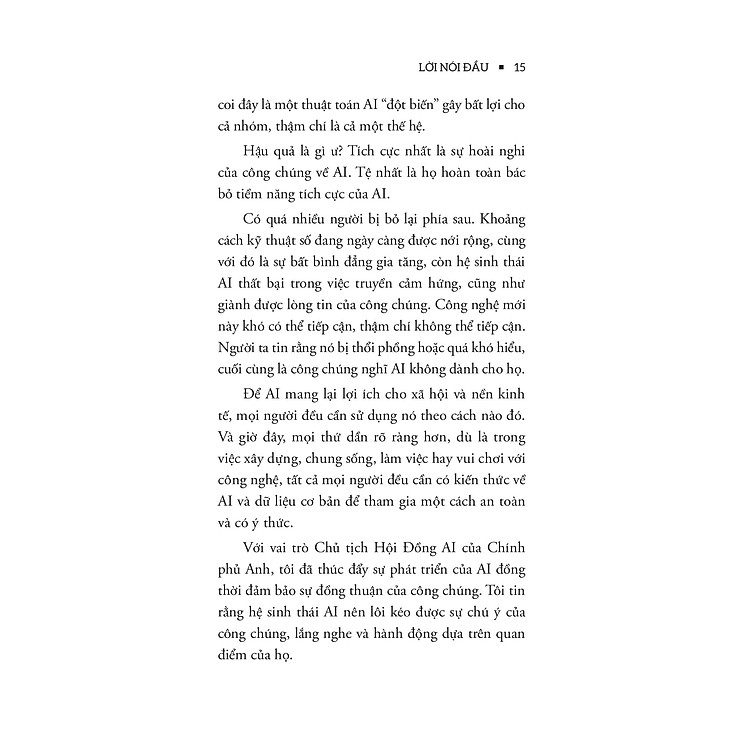 LỜI NÓI ĐẦU ▪ 15

coi đây là một thuật toán AI “đột biến” gây bất lợi cho cả nhóm, thậm chí là cả một thế hệ.

Hậu quả là gì ư? Tích cực nhất là sự hoài nghi của công chúng về AI. Tệ nhất là họ hoàn toàn bác bỏ tiềm năng tích cực của AI.

Có quá nhiều người bị bỏ lại phía sau. Khoảng cách kỹ thuật số đang ngày càng được nới rộng, cùng với đó là sự bất bình đẳng gia tăng, còn hệ sinh thái AI thất bại trong việc truyền cảm hứng, cũng như giành được lòng tin của công chúng. Công nghệ mới này khó có thể tiếp cận, thậm chí không thể tiếp cận. Người ta tin rằng nó bị thổi phồng hoặc quá khó hiểu, cuối cùng là công chúng nghĩ AI không dành cho họ.

Để AI mang lại lợi ích cho xã hội và nền kinh tế, mọi người đều cần sử dụng nó theo cách nào đó. Và giờ đây, mọi thứ dần rõ ràng hơn, dù là trong việc xây dựng, chung sống, làm việc hay vui chơi với công nghệ, tất cả mọi người đều cần có kiến thức về AI và dữ liệu cơ bản để tham gia một cách an toàn và có ý thức.

Với vai trò Chủ tịch Hội Đồng AI của Chính phủ Anh, tôi đã thúc đẩy sự phát triển của AI đồng thời đảm bảo sự đồng thuận của công chúng. Tôi tin rằng hệ sinh thái AI nên lôi kéo được sự chú ý của công chúng, lắng nghe và hành động dựa trên quan điểm của họ.